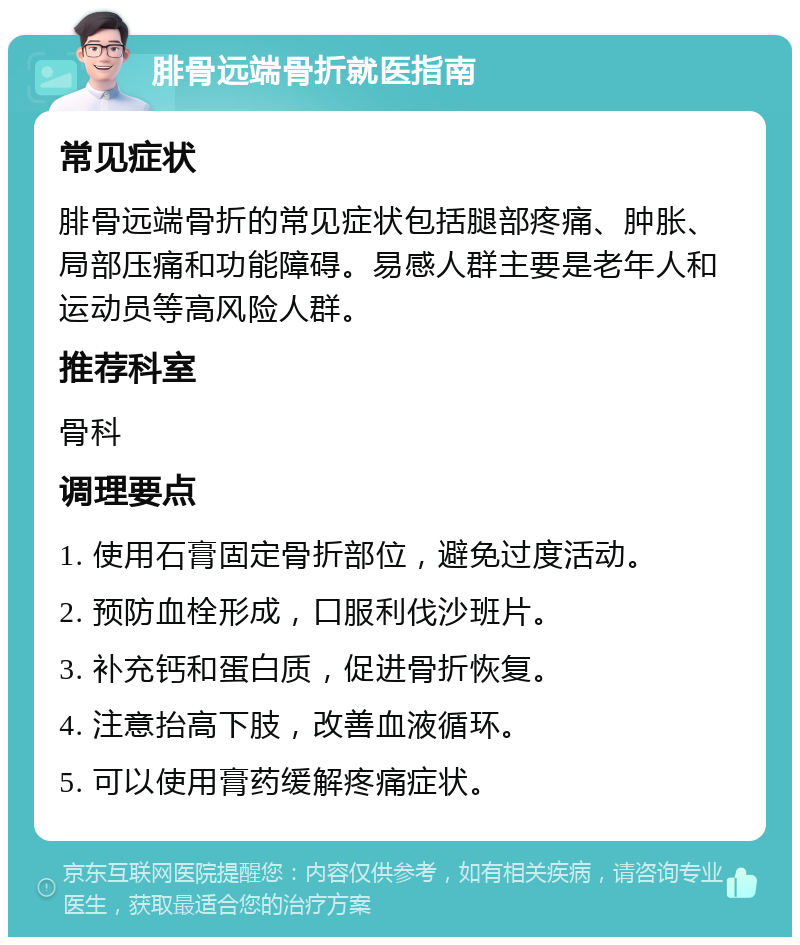 腓骨远端骨折就医指南

常见症状

腓骨远端骨折的常见症状包括腿部疼痛、肿胀、局部压痛和功能障碍。易感人群主要是老年人和运动员等高风险人群。

推荐科室

骨科

调理要点

1. 使用石膏固定骨折部位，避免过度活动。

2. 预防血栓形成，口服利伐沙班片。

3. 补充钙和蛋白质，促进骨折恢复。

4. 注意抬高下肢，改善血液循环。

5. 可以使用膏药缓解疼痛症状。

京东互联网医院提醒您：内容仅供参考，如有相关疾病，请咨询专业医生，获取最适合您的治疗方案